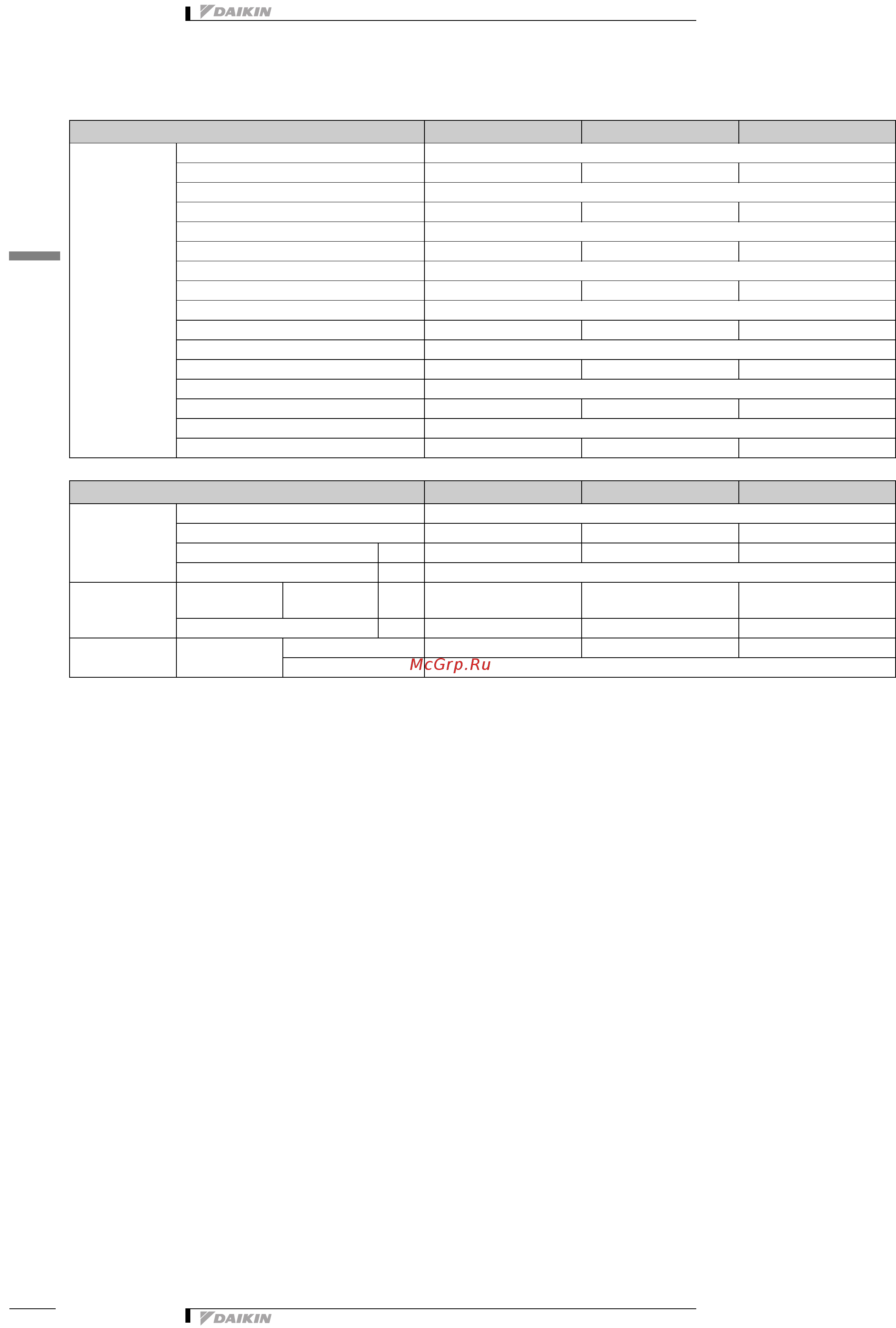 DAIKIN

McGrp.Ru

DAIKIN